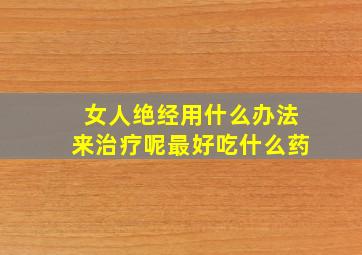 女人绝经用什么办法
来治疗呢最好吃什么药